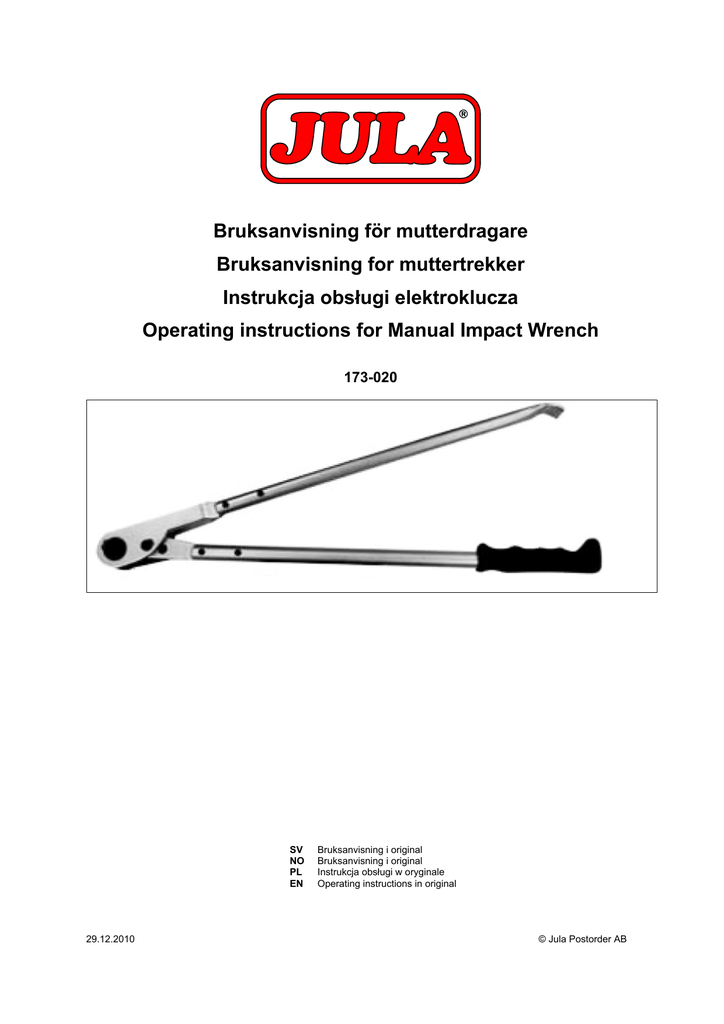 JULA®

Bruksanvisning för mutterdragare

Bruksanvisning for muttertrekker

Instrukcja obsługi elektroklucza

Operating instructions for Manual Impact Wrench

173-020

SV Bruksanvisning i original
NO Bruksanvisning i original
PL Instrukcja obsługi w oryginale
EN Operating instructions in original

29.12.2010

© Jula Postorder AB